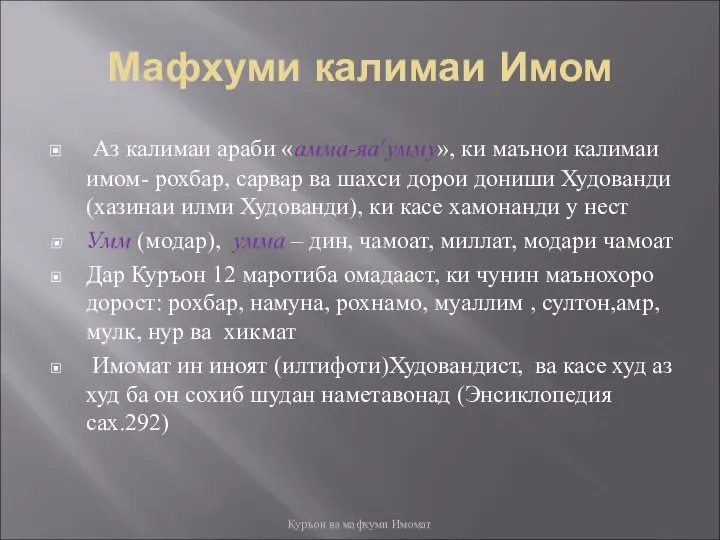 Мафхуми калимаи Имом

Аз калимаи араби «амма-яа'умму», ки маънои калимаи имом- рохбар, сарвар ва шахси дорои дониши Худованди (хазинаи илми Худованди), ки касе хамонанди у нест

Умм (модар), умма – дин, чамоат, миллат, модари чамоат

Дар Куръон 12 маротиба омадааст, ки чунин маънохоро дорост: рохбар, намуна, рохнамо, муаллим , султон,амр, мулк, нур ва хикмат

Имомат ин иноят (илтифоти)Худовандист, ва касе худ аз худ ба он сохиб шудан наметавонад (Энсиклопедия сах.292)

Куръон ва мафхуми Имомат